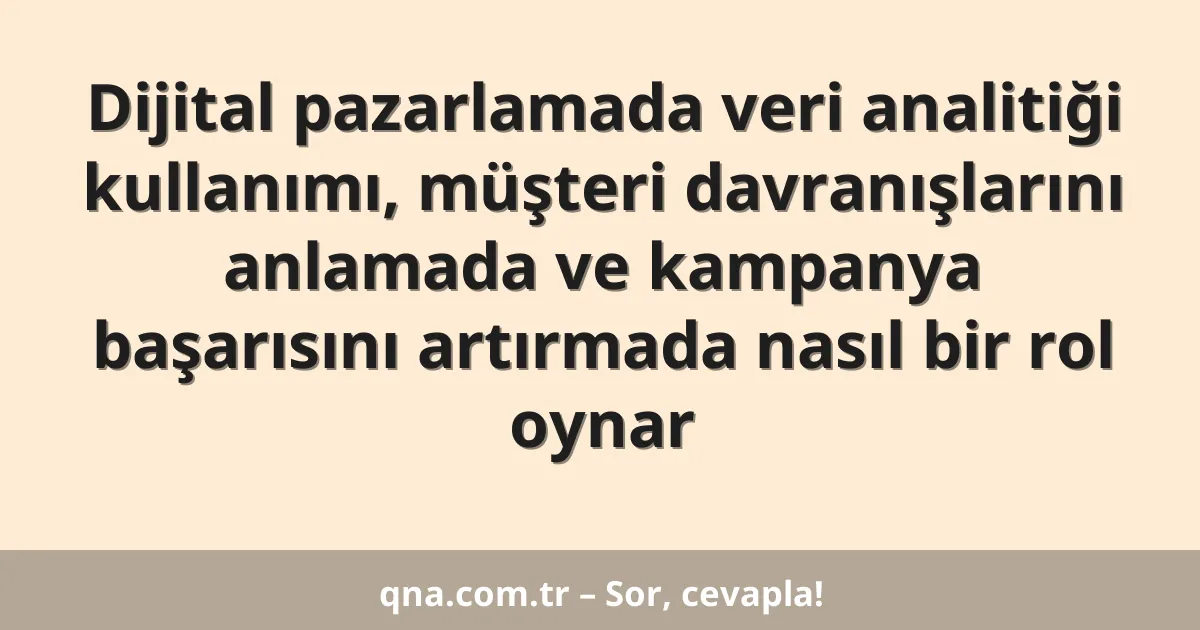 Dijital pazarlamada veri analitiği kullanımı, müşteri davranışlarını anlamada ve kampanya başarısını artırmada nasıl bir rol oynar

qna.com.tr – Sor, cevapla!